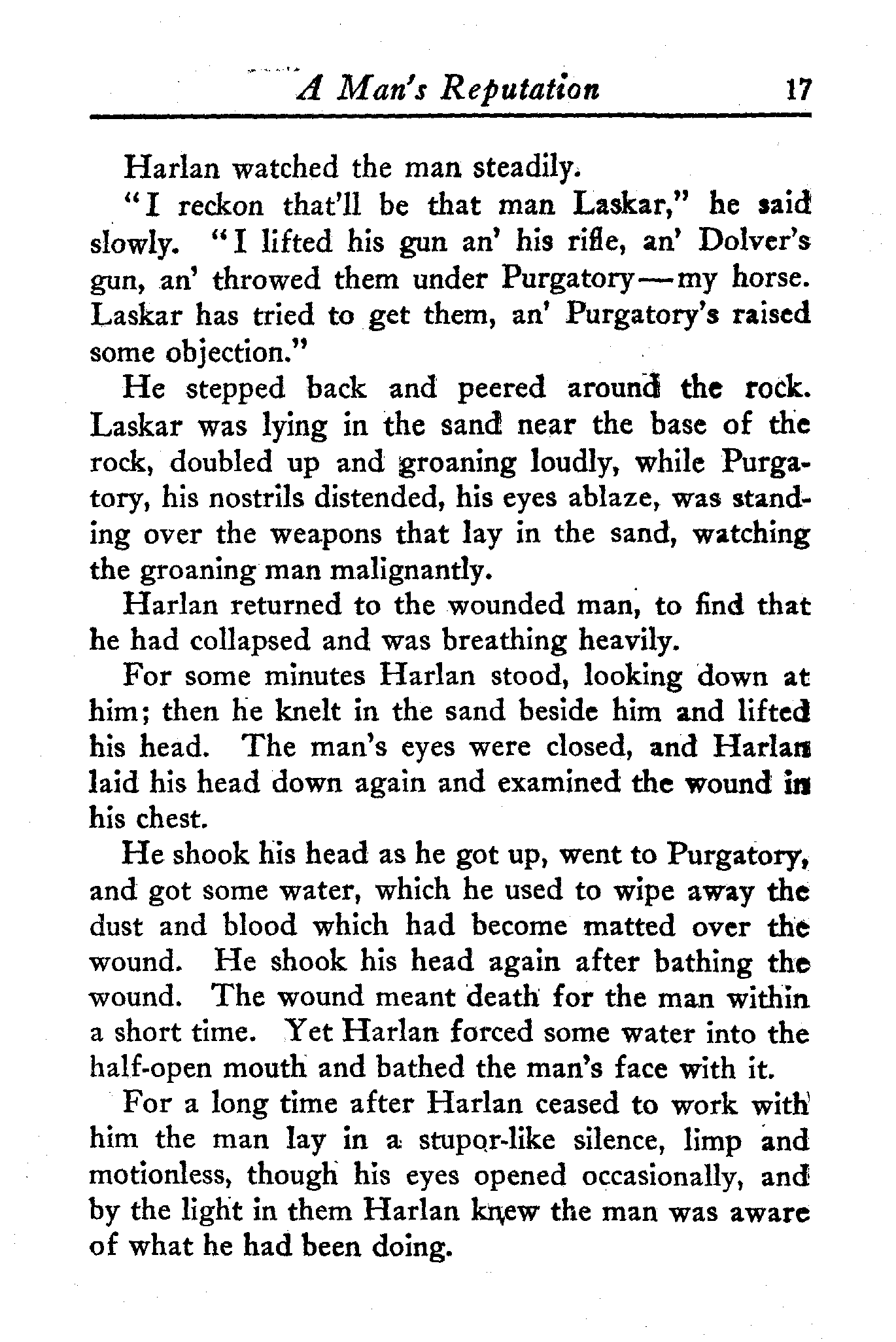 A Man's Reputation 17

Harlan watched the man steadily.

"I reckon that'll be that man Laskar," he said slowly. "I lifted his gun an' his rifle, an' Dolver's gun, an' throwed them under Purgatory—my horse. Laskar has tried to get them, an' Purgatory's raised some objection."

He stepped back and peered around the rock. Laskar was lying in the sand near the base of the rock, doubled up and groaning loudly, while Purgatory, his nostrils distended, his eyes ablaze, was standing over the weapons that lay in the sand, watching the groaning man malignantly.

Harlan returned to the wounded man, to find that he had collapsed and was breathing heavily.

For some minutes Harlan stood, looking down at him; then he knelt in the sand beside him and lifted his head. The man's eyes were closed, and Harlan laid his head down again and examined the wound in his chest.

He shook his head as he got up, went to Purgatory, and got some water, which he used to wipe away the dust and blood which had become matted over the wound. He shook his head again after bathing the wound. The wound meant death for the man within a short time. Yet Harlan forced some water into the half-open mouth and bathed the man's face with it.

For a long time after Harlan ceased to work with him the man lay in a stupor-like silence, limp and motionless, though his eyes opened occasionally, and by the light in them Harlan knew the man was aware of what he had been doing.